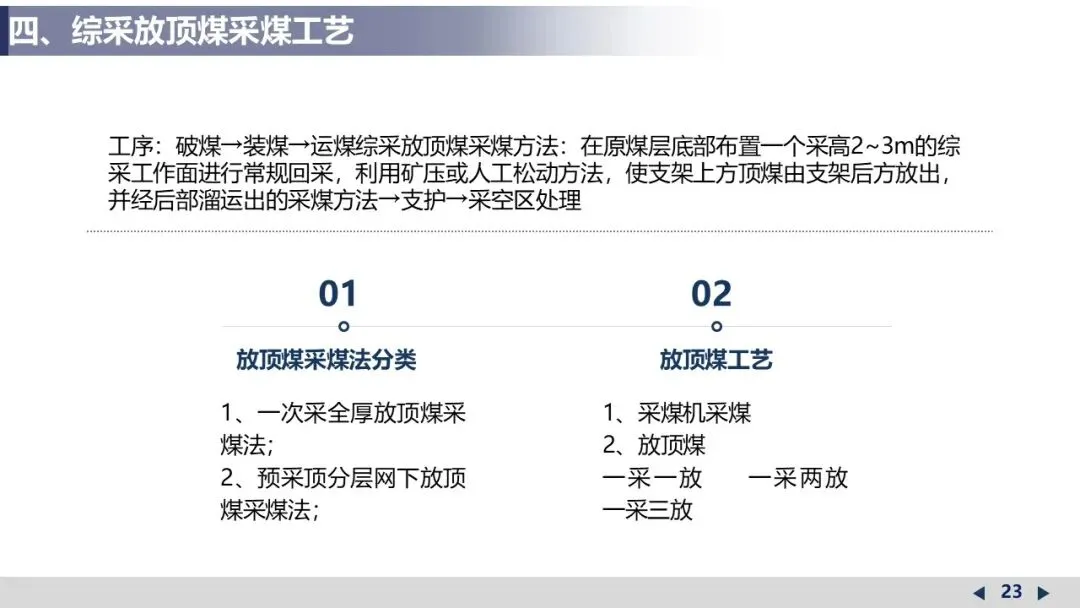 四、综采放顶煤采煤工艺

工序：破煤→装煤→运煤综采放顶煤采煤方法：在原煤层底部布置一个采高2~3m的综采工作面进行常规回采，利用矿压或人工松动方法，使支架上方顶煤由支架后方放出，并经后部溜运出的采煤方法→支护→采空区处理

01

放顶煤采煤法分类

1、一次采全厚放顶煤采煤法；
2、预采顶分层网下放顶煤采煤法；

02

放顶煤工艺

1、采煤机采煤
2、放顶煤
一采一放 一采两放
一采三放

◀ 23 ▶